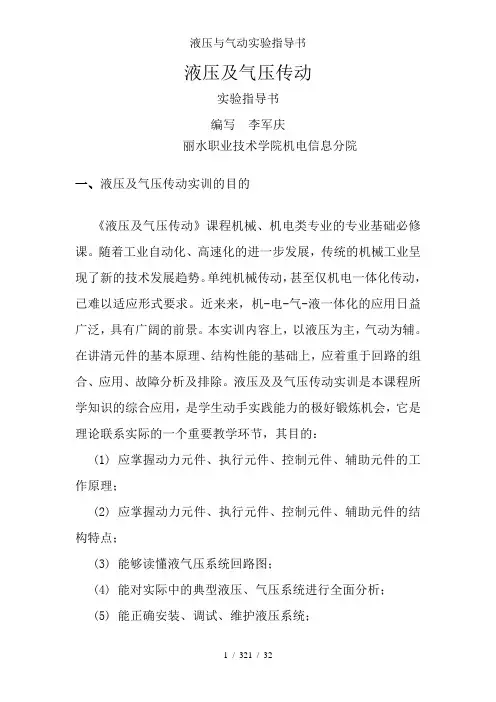 液压与气动实验指导书

液压及气压传动

实验指导书

编写　李军庆

丽水职业技术学院机电信息分院

一、液压及气压传动实训的目的

《液压及气压传动》课程机械、机电类专业的专业基础必修课。随着工业自动化、高速化的进一步发展，传统的机械工业呈现了新的技术发展趋势。单纯机械传动，甚至仅机电一体化传动，已难以适应形式要求。近来来，机-电-气-液一体化的应用日益广泛，具有广阔的前景。本实训内容上，以液压为主，气动为辅。在讲清元件的基本原理、结构性能的基础上，应着重于回路的组合、应用、故障分析及排除。液压及及气压传动实训是本课程所学知识的综合应用，是学生动手实践能力的极好锻炼机会，它是理论联系实际的一个重要教学环节，其目的：

(1) 应掌握动力元件、执行元件、控制元件、辅助元件的工作原理；

(2) 应掌握动力元件、执行元件、控制元件、辅助元件的结构特点；

(3) 能够读懂液气压系统回路图；

(4) 能对实际中的典型液压、气压系统进行全面分析；

(5) 能正确安装、调试、维护液压系统；

1 / 321 / 32